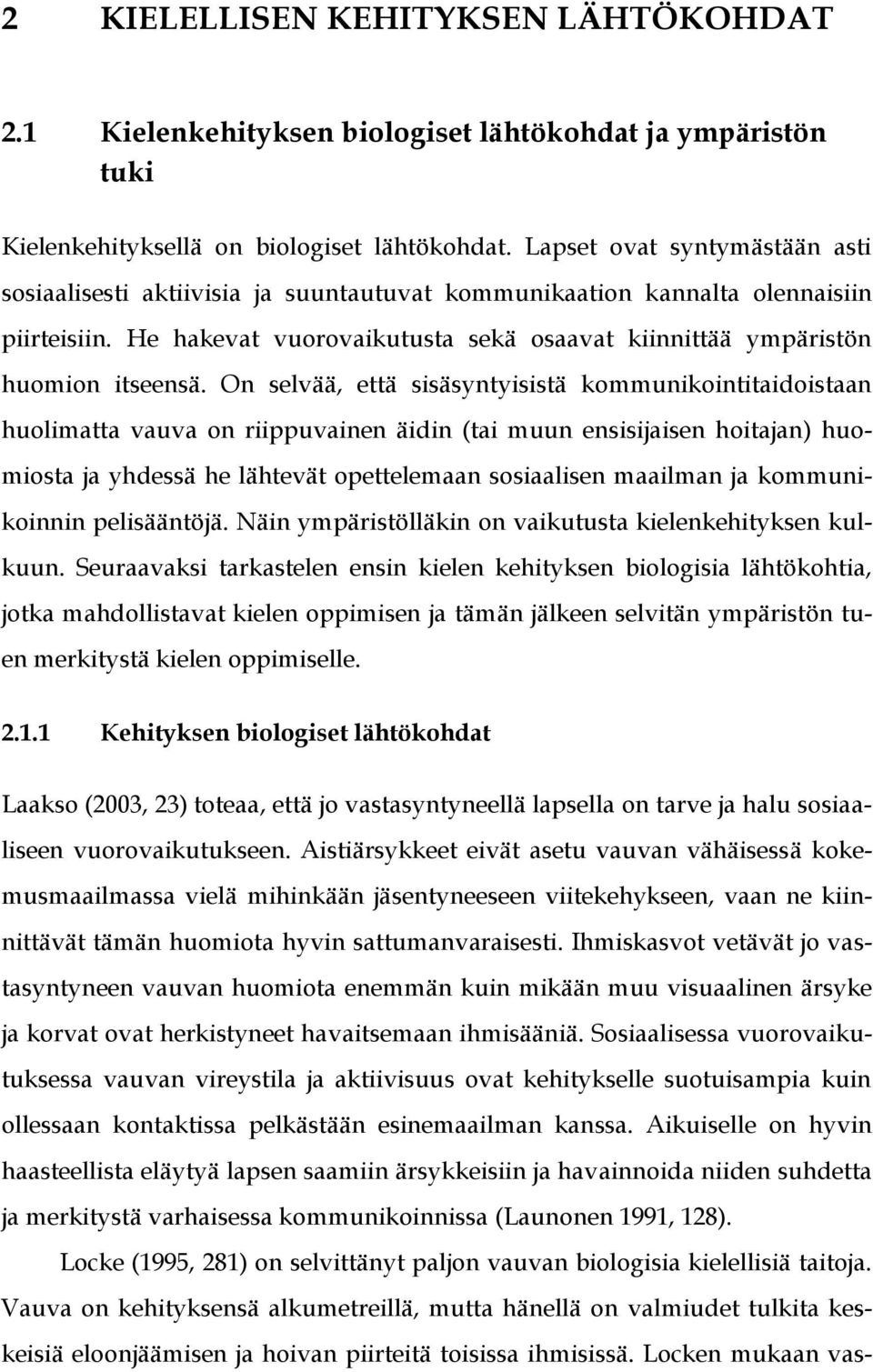 2 KIELELLISEN KEHITYKSEN LÄHTÖKOHDAT

2.1 Kielenkehityksen biologiset lähtökohdat ja ympäristön tuki

Kielenkehityksellä on biologiset lähtökohdat. Lapset ovat syntymästään asti sosiaalisesti aktiivisia ja suuntautuvat kommunikaation kannalta olennaisiin piirteisiin. He hakevat vuorovaikutusta sekä osaavat kiinnittää ympäristön huomion itseensä. On selvää, että sisäsyntyisistä kommunikointitaidoistaan huolimatta vauva on riippuvainen äidin (tai muun ensisijaisen hoitajan) huomiosta ja yhdessä he lähtevät opettelemaan sosiaalisen maailman ja kommunikoinnin pelisääntöjä. Näin ympäristölläkin on vaikutusta kielenkehityksen kulkuun. Seuraavaksi tarkastelen ensin kielen kehityksen biologisia lähtökohtia, jotka mahdollistavat kielen oppimisen ja tämän jälkeen selvitän ympäristön tuen merkitystä kielen oppimiselle.

2.1.1 Kehityksen biologiset lähtökohdat

Laakso (2003, 23) toteaa, että jo vastasyntyneellä lapsella on tarve ja halu sosiaaliseen vuorovaikutukseen. Aistiärsykkeet eivät asetu vauvan vähäisessä kokemusmaailmassa vielä mihinkään jäsentyneeseen viitekehykseen, vaan ne kiinnittävät tämän huomiota hyvin sattumanvaraisesti. Ihmiskasvot vetävät jo vastasyntyneen vauvan huomiota enemmän kuin mikään muu visuaalinen ärsyke ja korvat ovat herkistyneet havaitsemaan ihmisääniä. Sosiaalisessa vuorovaikutuksessa vauvan vireystila ja aktiivisuus ovat kehitykselle suotuisampia kuin ollessaan kontaktissa pelkästään esinemaailman kanssa. Aikuiselle on hyvin haasteellista eläytyä lapsen saamiin ärsykkeisiin ja havainnoida niiden suhdetta ja merkitystä varhaisessa kommunikoinnissa (Launonen 1991, 128).

Locke (1995, 281) on selvittänyt paljon vauvan biologisia kielellisiä taitoja. Vauva on kehityksensä alkumetreillä, mutta hänellä on valmiudet tulkita keskeisiä eloonjäämisen ja hoivan piirteitä toisissa ihmisissä. Locken mukaan vas-